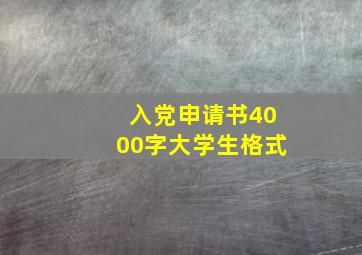 入党申请书4000字大学生格式